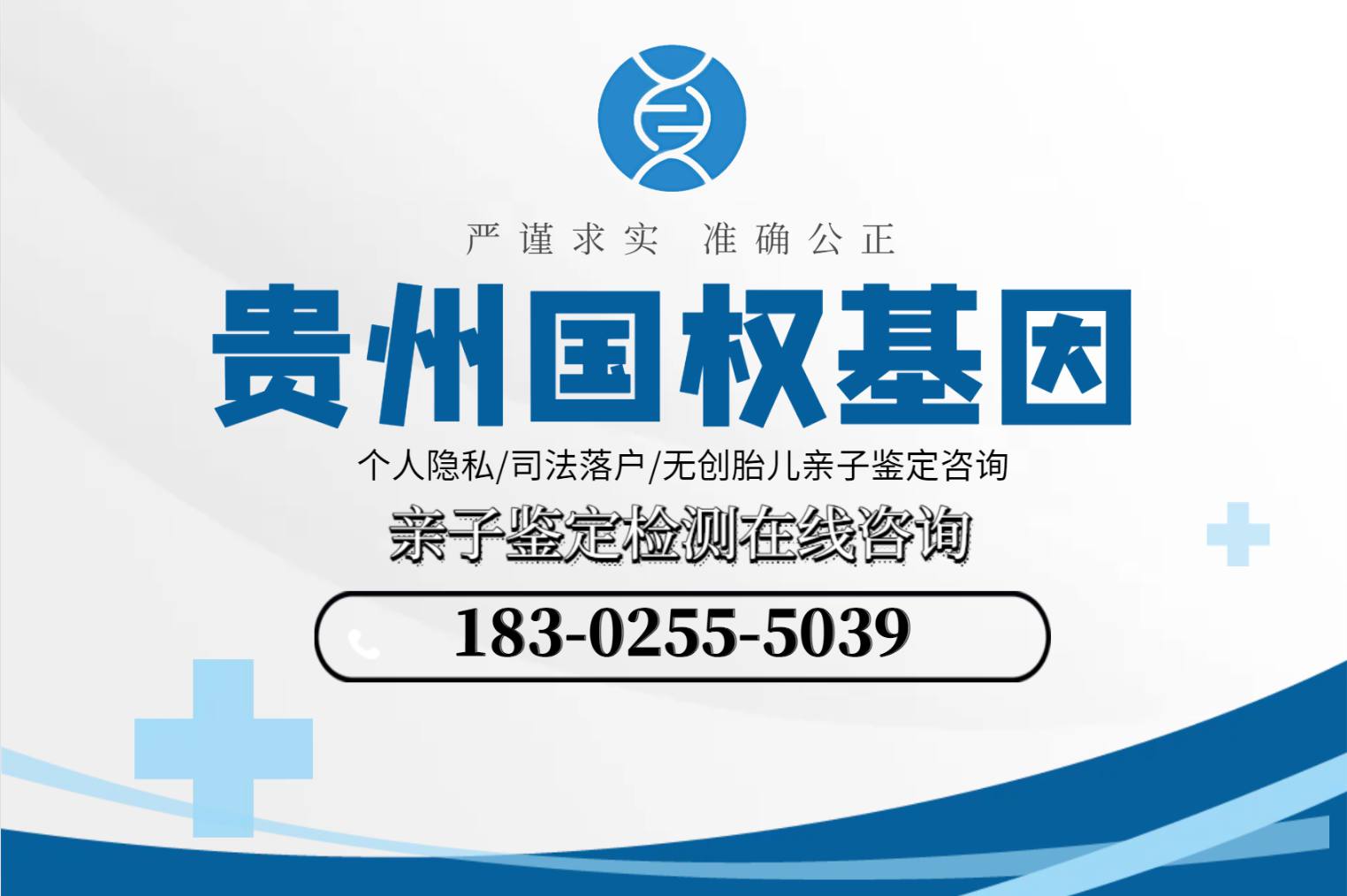 严谨求实 准确公正

贵州国权基因

个人隐私/司法落户/无创胎儿亲子鉴定咨询

亲子鉴定检测在线咨询

183-0255-5039